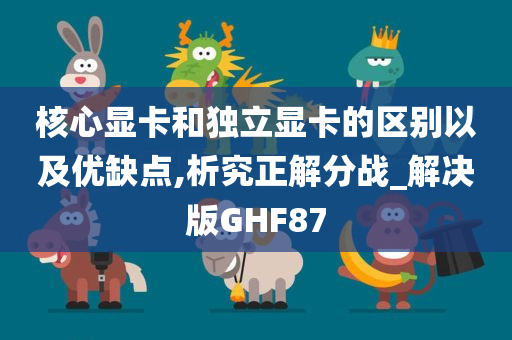 核心显卡和独立显卡的区别以及优缺点,析究正解分战_解决版GHF87